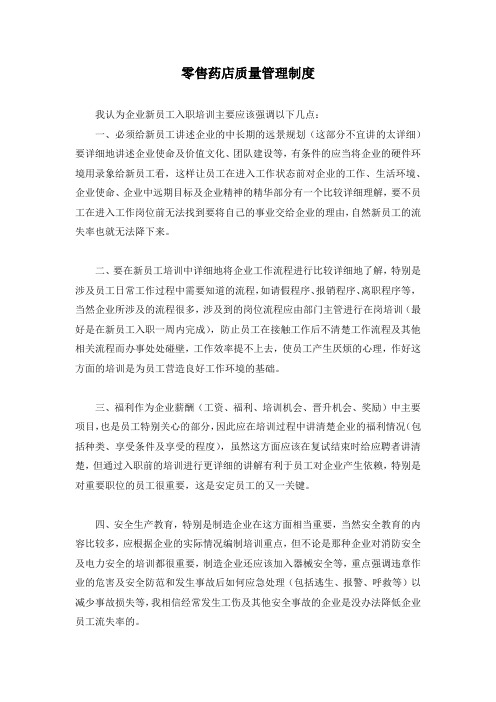 零售药店质量管理制度

我认为企业新员工入职培训主要应该强调以下几点：

一、必须给新员工讲述企业的中长期的远景规划（这部分不宜讲的太详细）要详细地讲述企业使命及价值文化、团队建设等，有条件的应当将企业的硬件环境用录象给新员工看，这样让员工在进入工作状态前对企业的工作、生活环境、企业使命、企业中远期目标及企业精神的精华部分有一个比较详细理解，要不员工在进入工作岗位前无法找到要将自己的事业交给企业的理由，自然新员工的流失率也就无法降下来。

二、要在新员工培训中详细地将企业工作流程进行比较详细地了解，特别是涉及员工日常工作过程中需要知道的流程，如请假程序、报销程序、离职程序等，当然企业所涉及的流程很多，涉及到的岗位流程应由部门主管进行在岗培训（最好是在新员工入职一周内完成），防止员工在接触工作后不清楚工作流程及其他相关流程而办事处处碰壁，工作效率提不上去，使员工产生厌烦的心理，作好这方面的培训是为员工营造良好工作环境的基础。

三、福利作为企业薪酬（工资、福利、培训机会、晋升机会、奖励）中主要项目，也是员工特别关心的部分，因此应在培训过程中讲清楚企业的福利情况（包括种类、享受条件及享受的程度），虽然这方面应该在复试结束时给应聘者讲清楚，但通过入职前的培训进行更详细的讲解有利于员工对企业产生依赖，特别是对重要职位的员工很重要，这是安定员工的又一关键。

四、安全生产教育，特别是制造企业在这方面相当重要，当然安全教育的内容比较多，应根据企业的实际情况编制培训重点，但不论是那种企业对消防安全及电力安全的培训都很重要，制造企业还应该加入器械安全等，重点强调违章作业的危害及安全防范和发生事故后如何应急处理（包括逃生、报警、呼救等）以减少事故损失等，我相信经常发生工伤及其他安全事故的企业是没办法降低企业员工流失率的。